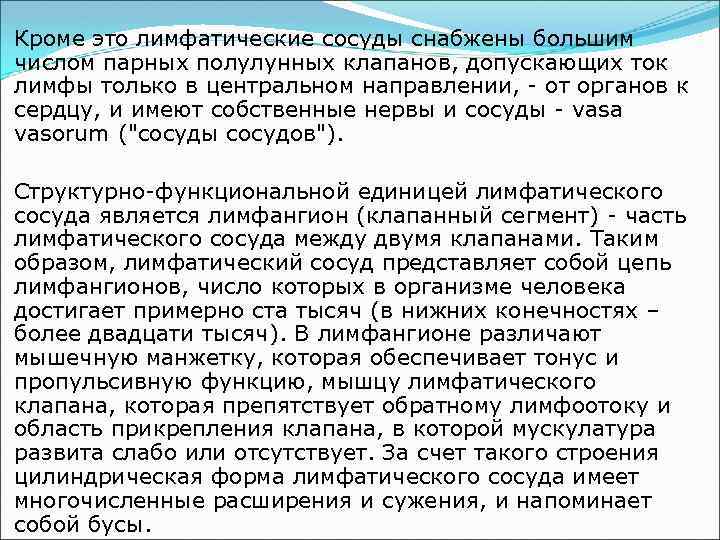 Кроме это лимфатические сосуды снабжены большим числом парных полулунных клапанов, допускающих ток лимфы только в центральном направлении, - от органов к сердцу, и имеют собственные нервы и сосуды - vasa vasorum ("сосуды сосудов").

Структурно-функциональной единицей лимфатического сосуда является лимфангион (клапанный сегмент) - часть лимфатического сосуда между двумя клапанами. Таким образом, лимфатический сосуд представляет собой цепь лимфангионов, число которых в организме человека достигает примерно ста тысяч (в нижних конечностях – более двадцати тысяч). В лимфангионе различают мышечную манжетку, которая обеспечивает тонус и пропульсивную функцию, мышцу лимфатического клапана, которая препятствует обратному лимфоотоку и область прикрепления клапана, в которой мускулатура развита слабо или отсутствует. За счет такого строения цилиндрическая форма лимфатического сосуда имеет многочисленные расширения и сужения, и напоминает собой бусы.